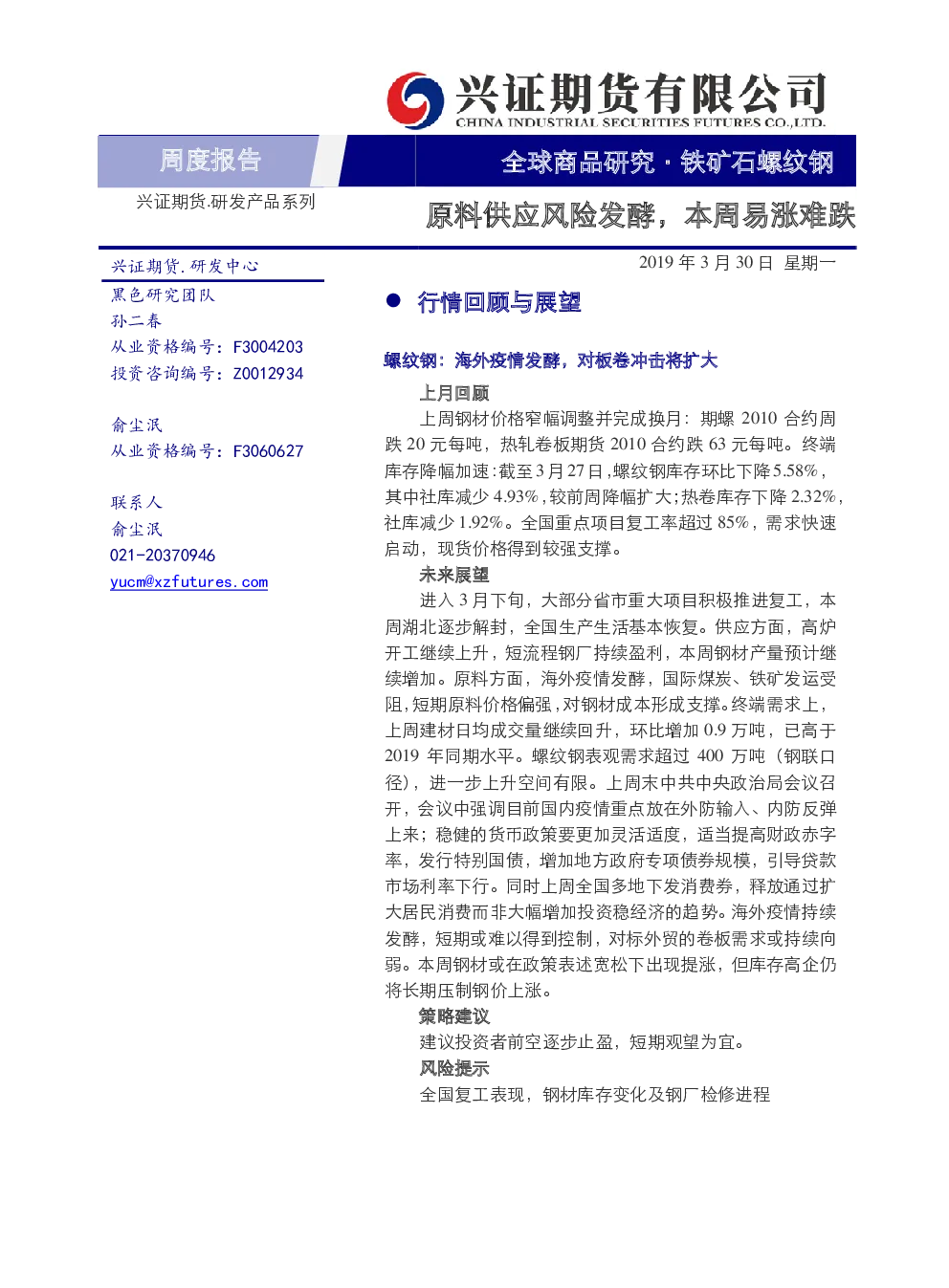 兴证期货有限公司
CHINA INDUSTRIAL SECURITIES FUTURES CO.,LTD.

周度报告

全球商品研究 · 铁矿石螺纹钢

兴证期货.研发产品系列

原料供应风险发酵，本周易涨难跌

兴证期货.研发中心

黑色研究团队
孙二春
从业资格编号：F3004203
投资咨询编号：Z0012934

俞尘泯
从业资格编号：F3060627

联系人
俞尘泯
021-20370946
yucm@xzfutures.com

2019 年 3 月 30 日 星期一

● 行情回顾与展望

螺纹钢：海外疫情发酵，对板卷冲击将扩大

上月回顾

上周钢材价格窄幅调整并完成换月：期螺 2010 合约周跌 20 元每吨，热轧卷板期货 2010 合约跌 63 元每吨。终端库存降幅加速：截至 3 月 27 日，螺纹钢库存环比下降 5.58%，其中社库减少 4.93%，较前周降幅扩大；热卷库存下降 2.32%，社库减少 1.92%。全国重点项目复工率超过 85%，需求快速启动，现货价格得到较强支撑。

未来展望

进入 3 月下旬，大部分省市重大项目积极推进复工，本周湖北逐步解封，全国生产生活基本恢复。供应方面，高炉开工继续上升，短流程钢厂持续盈利，本周钢材产量预计继续增加。原料方面，海外疫情发酵，国际煤炭、铁矿发运受阻，短期原料价格偏强，对钢材成本形成支撑。终端需求上，上周建材日均成交量继续回升，环比增加 0.9 万吨，已高于 2019 年同期水平。螺纹钢表观需求超过 400 万吨（钢联口径），进一步上升空间有限。上周末中共中央政治局会议召开，会议中强调目前国内疫情重点放在外防输入、内防反弹上来；稳健的货币政策要更加灵活适度，适当提高财政赤字率，发行特别国债，增加地方政府专项债券规模，引导贷款市场利率下行。同时上周全国多地下发消费券，释放通过扩大居民消费而非大幅增加投资稳经济的趋势。海外疫情持续发酵，短期或难以得到控制，对标外贸的卷板需求或持续向弱。本周钢材或在政策表述宽松下出现提涨，但库存高企仍将长期压制钢价上涨。

策略建议

建议投资者前空逐步止盈，短期观望为宜。

风险提示

全国复工表现，钢材库存变化及钢厂检修进程